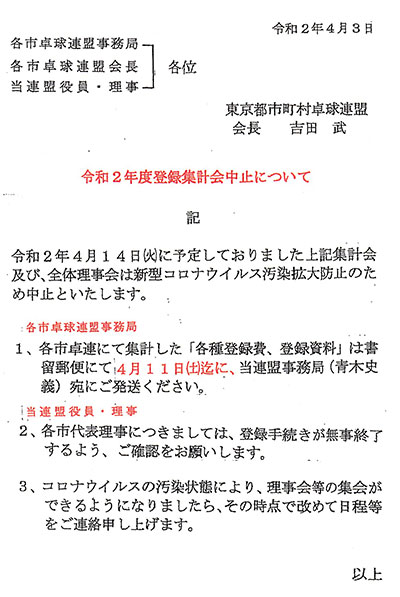 令和２年４月３日

各市卓球連盟事務局
各市卓球連盟会長
当連盟役員・理事
各位

東京都市町村卓球連盟
会長　吉田　武

令和２年度登録集計会中止について

記

令和２年４月１４日㈫に予定しておりました上記集計会及び、全体理事会は新型コロナウイルス汚染拡大防止のため中止といたします。

各市卓球連盟事務局
１、各市卓連にて集計した「各種登録費、登録資料」は書留郵便にて４月１１日㈯迄に、当連盟事務局（青木史義）宛にご発送ください。

当連盟役員・理事
２、各市代表理事につきましては、登録手続きが無事終了するよう、ご確認をお願いします。

３、コロナウイルスの汚染状態により、理事会等の集会ができるようになりましたら、その時点で改めて日程等をご連絡申し上げます。

以上